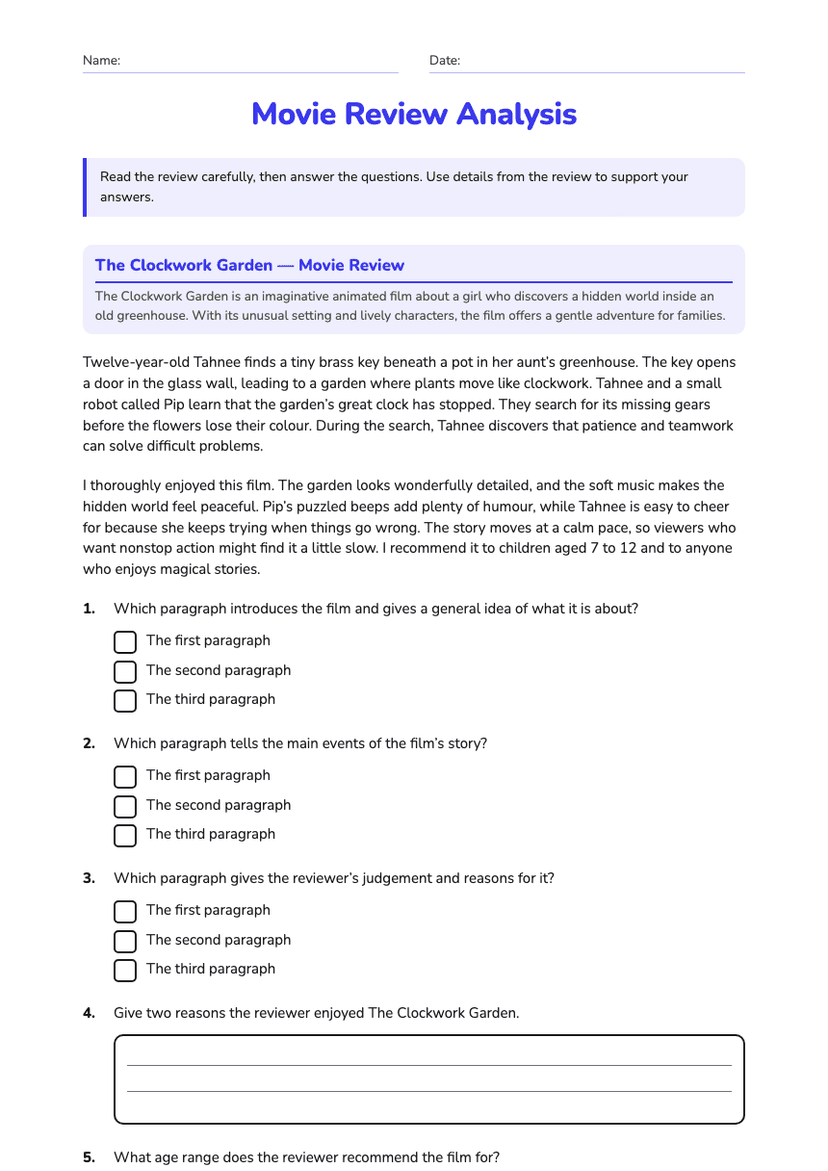 Name: ____ Date: ____

Movie Review Analysis

Read the review carefully, then answer the questions. Use details from the review to support your answers.

The Clockwork Garden — Movie Review

The Clockwork Garden is an imaginative animated film about a girl who discovers a hidden world inside an old greenhouse. With its unusual setting and lively characters, the film offers a gentle adventure for families.

Twelve-year-old Tahnee finds a tiny brass key beneath a pot in her aunt's greenhouse. The key opens a door in the glass wall, leading to a garden where plants move like clockwork. Tahnee and a small robot called Pip learn that the garden's great clock has stopped. They search for its missing gears before the flowers lose their colour. During the search, Tahnee discovers that patience and teamwork can solve difficult problems.

I thoroughly enjoyed this film. The garden looks wonderfully detailed, and the soft music makes the hidden world feel peaceful. Pip's puzzled beeps add plenty of humour, while Tahnee is easy to cheer for because she keeps trying when things go wrong. The story moves at a calm pace, so viewers who want nonstop action might find it a little slow. I recommend it to children aged 7 to 12 and to anyone who enjoys magical stories.

1. Which paragraph introduces the film and gives a general idea of what it is about?
☐ The first paragraph
☐ The second paragraph
☐ The third paragraph

2. Which paragraph tells the main events of the film's story?
☐ The first paragraph
☐ The second paragraph
☐ The third paragraph

3. Which paragraph gives the reviewer's judgement and reasons for it?
☐ The first paragraph
☐ The second paragraph
☐ The third paragraph

4. Give two reasons the reviewer enjoyed The Clockwork Garden.
____
____

5. What age range does the reviewer recommend the film for?